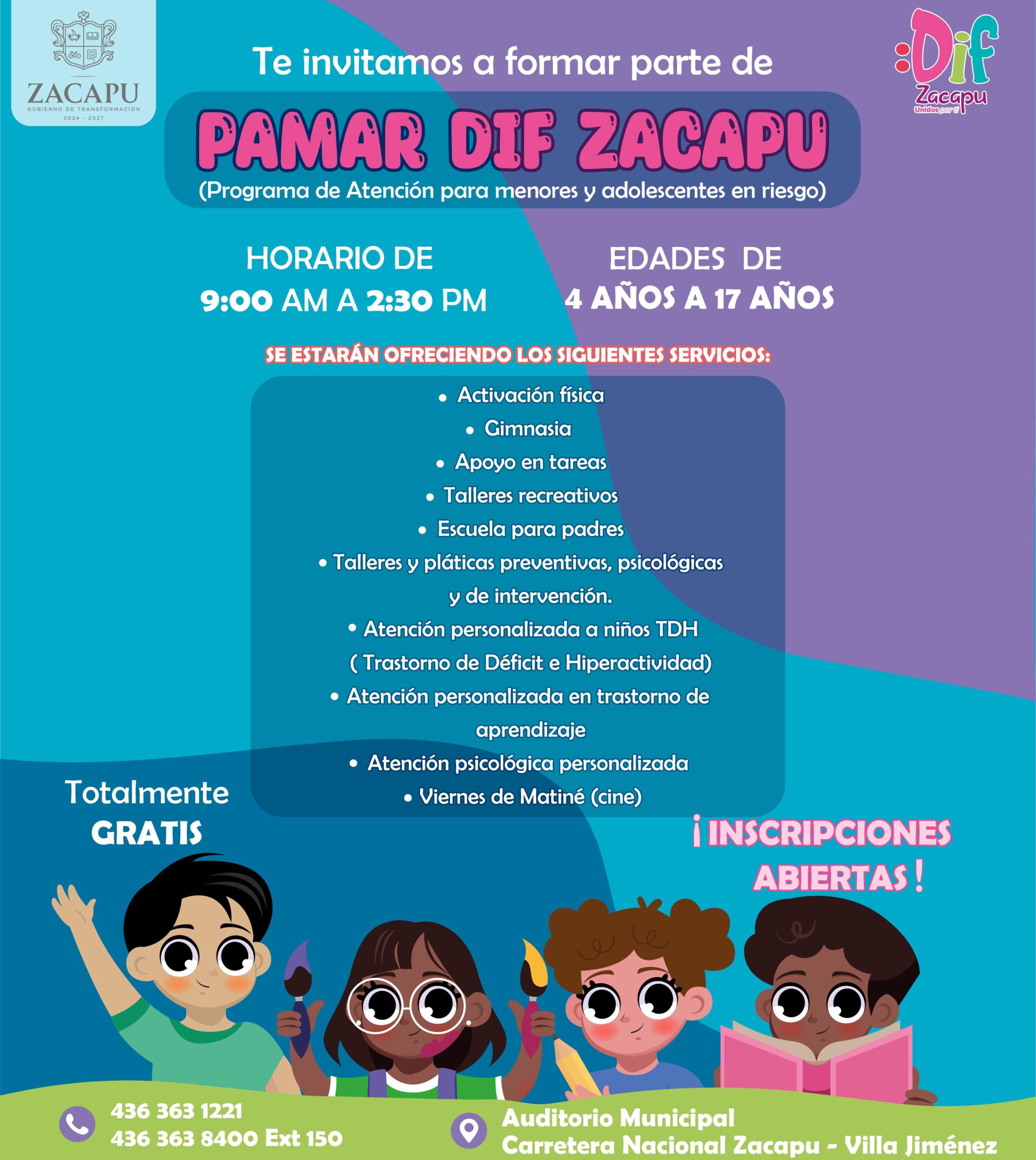 ZACAPU
GOBIERNO DE TRANSFORMACIÓN
2024 - 2027

Te invitamos a formar parte de

:Dif
Zacapu
Unidos por ti

PAMAR DIF ZACAPU
(Programa de Atención para menores y adolescentes en riesgo)

HORARIO DE
9:00 AM A 2:30 PM

EDADES DE
4 AÑOS A 17 AÑOS

SE ESTARÁN OFRECIENDO LOS SIGUIENTES SERVICIOS:

• Activación física
• Gimnasia
• Apoyo en tareas
• Talleres recreativos
• Escuela para padres
• Talleres y pláticas preventivas, psicológicas y de intervención.
• Atención personalizada a niños TDH ( Trastorno de Déficit e Hiperactividad)
• Atención personalizada en trastorno de aprendizaje
• Atención psicológica personalizada
• Viernes de Matiné (cine)

Totalmente
GRATIS

¡ INSCRIPCIONES ABIERTAS !

436 363 1221
436 363 8400 Ext 150

Auditorio Municipal
Carretera Nacional Zacapu - Villa Jiménez